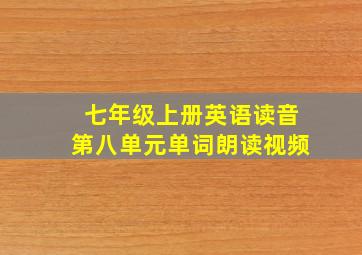 七年级上册英语读音
第八单元单词朗读视频